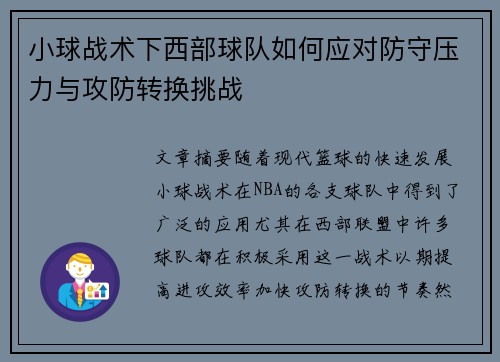 小球战术下西部球队如何应对防守压力与攻防转换挑战

文章摘要随着现代篮球的快速发展小球战术在NBA的各支球队中得到了广泛的应用尤其在西部联盟中许多球队都在积极采用这一战术以期提高进攻效率加快攻防转换的节奏然